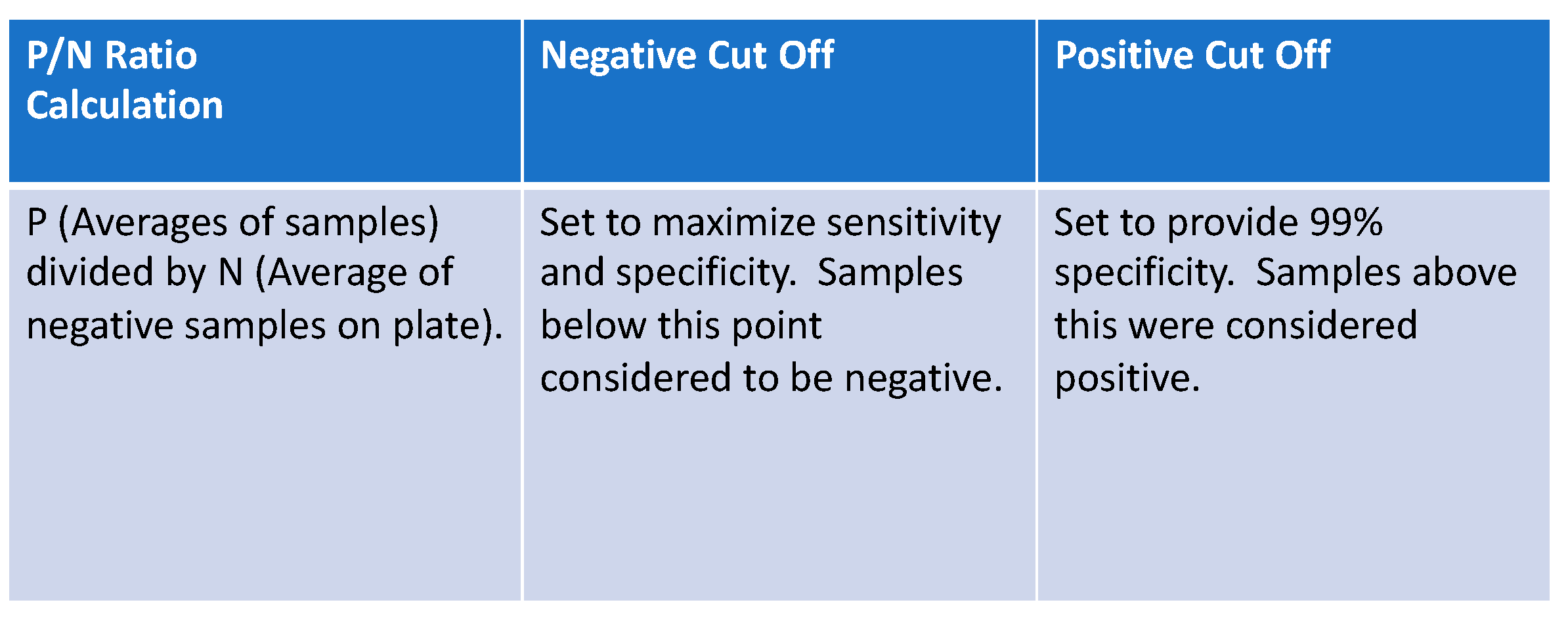 | P/N Ratio Calculation | Negative Cut Off | Positive Cut Off |
|---|---|---|
| P (Averages of samples) divided by N (Average of negative samples on plate). | Set to maximize sensitivity and specificity.  Samples below this point considered to be negative. | Set to provide 99% specificity.  Samples above this were considered positive. |